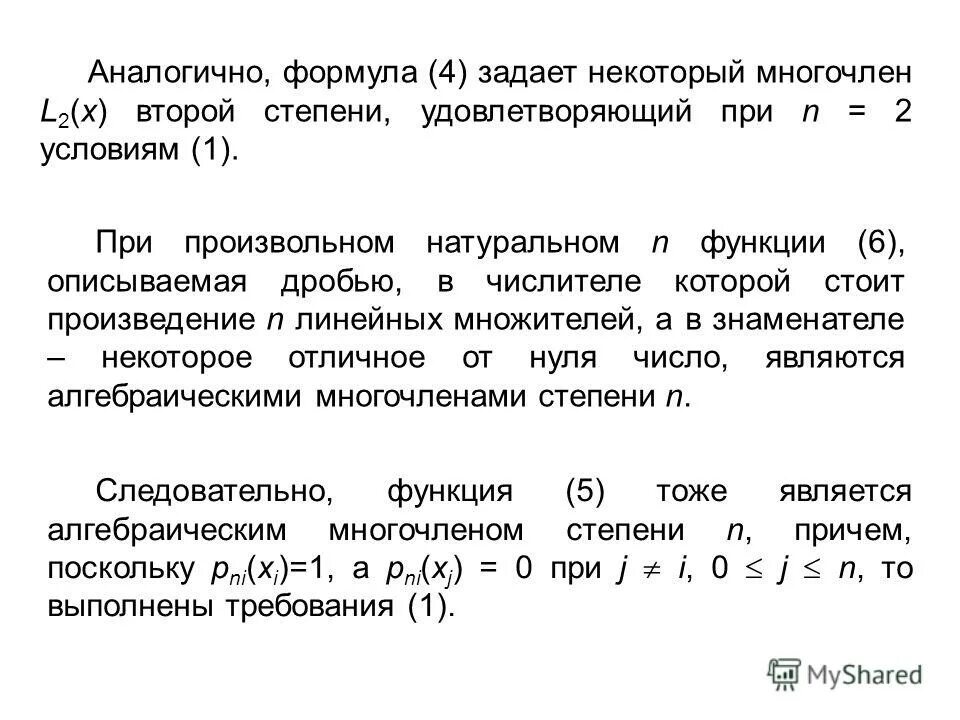 Аналогично, формула (4) задает некоторый многочлен $L_2(x)$ второй степени, удовлетворяющий при $n = 2$ условиям (1).

При произвольном натуральном $n$ функции (6), описываемая дробью, в числителе которой стоит произведение $n$ линейных множителей, а в знаменателе – некоторое отличное от нуля число, являются алгебраическими многочленами степени $n$.

Следовательно, функция (5) тоже является алгебраическим многочленом степени $n$, причем, поскольку $p_{ni}(x_i)=1$, а $p_{ni}(x_j) = 0$ при $j \neq i$, $0 \leq j \leq n$, то выполнены требования (1).

MyShared